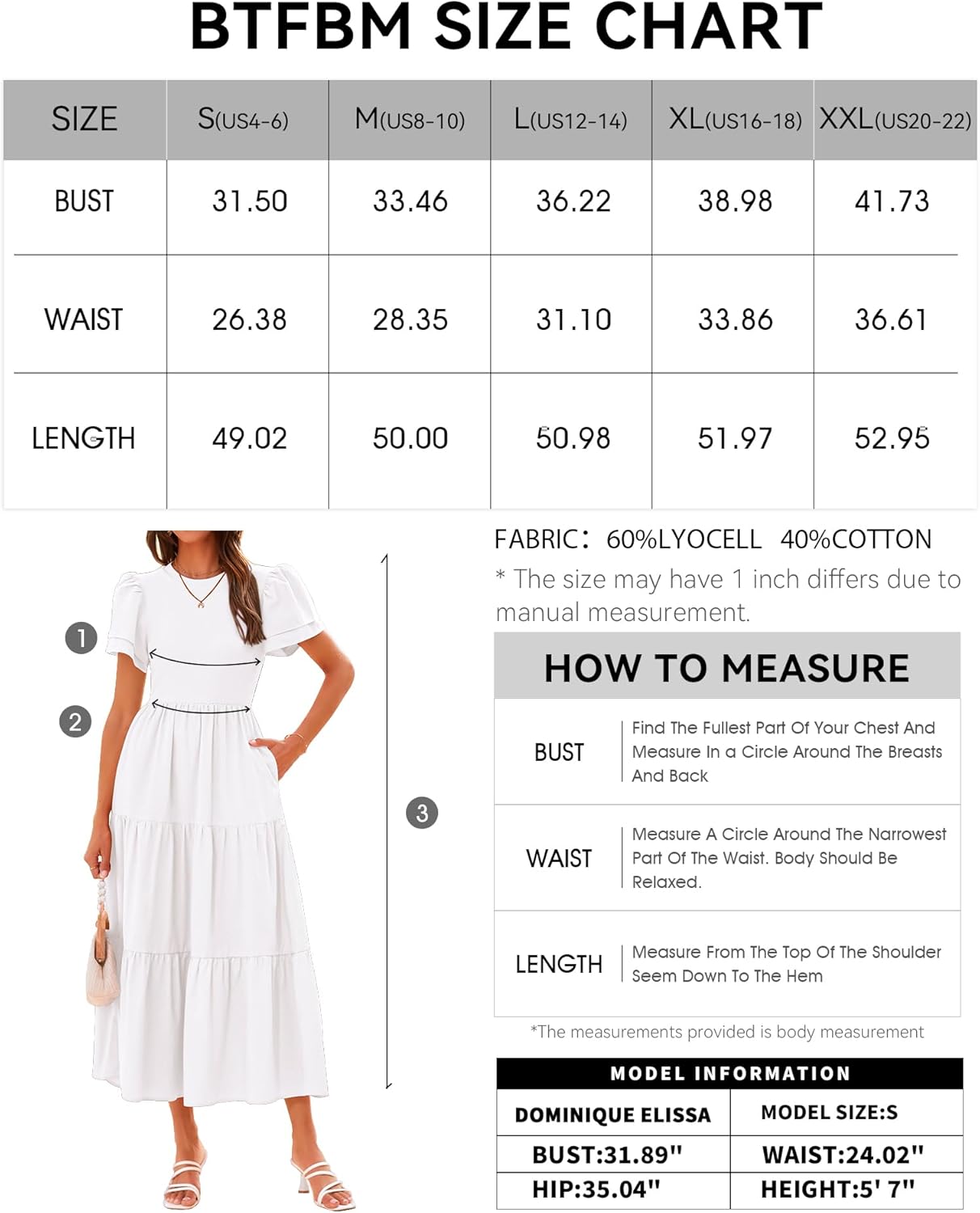 BTFBM SIZE CHART

| SIZE | S(US4-6) | M(US8-10) | L(US12-14) | XL(US16-18) | XXL(US20-22) |
|---|---|---|---|---|---|
| BUST | 31.50 | 33.46 | 36.22 | 38.98 | 41.73 |
| WAIST | 26.38 | 28.35 | 31.10 | 33.86 | 36.61 |
| LENGTH | 49.02 | 50.00 | 50.98 | 51.97 | 52.95 |

1
2
3

FABRIC: 60%LYOCELL 40%COTTON
* The size may have 1 inch differs due to manual measurement.

HOW TO MEASURE

| BUST | Find The Fullest Part Of Your Chest And Measure In a Circle Around The Breasts And Back |
|---|---|
| WAIST | Measure A Circle Around The Narrowest Part Of The Waist. Body Should Be Relaxed. |
| LENGTH | Measure From The Top Of The Shoulder Seem Down To The Hem |

*The measurements provided is body measurement

MODEL INFORMATION

| DOMINIQUE ELISSA | MODEL SIZE:S |
|---|---|
| BUST:31.89" | WAIST:24.02" |
| HIP:35.04" | HEIGHT:5' 7" |